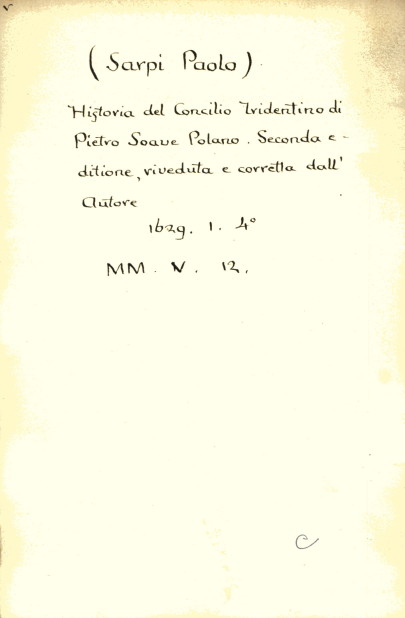 ( Sarpi Paolo )

Historia del Concilio Tridentino di Pietro Soave Polano. Seconda editione, riveduta e corretta dall' Autore

1629. 1. 4°

MM. V. 12.

C